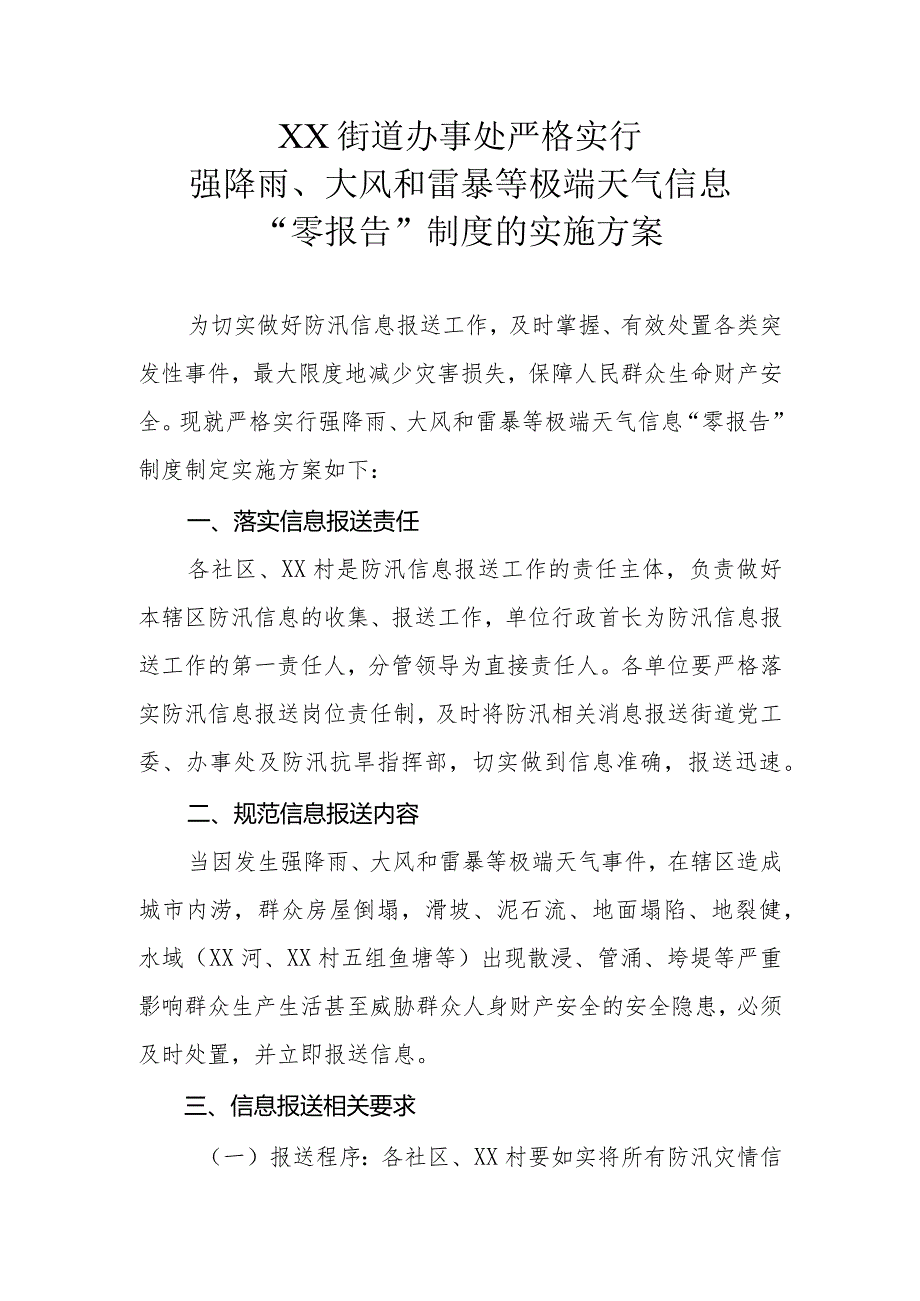 XX街道办事处严格实行
强降雨、大风和雷暴等极端天气信息
“零报告”制度的实施方案

为切实做好防汛信息报送工作，及时掌握、有效处置各类突发性事件，最大限度地减少灾害损失，保障人民群众生命财产安全。现就严格实行强降雨、大风和雷暴等极端天气信息“零报告”制度制定实施方案如下：

一、落实信息报送责任

各社区、XX村是防汛信息报送工作的责任主体，负责做好本辖区防汛信息的收集、报送工作，单位行政首长为防汛信息报送工作的第一责任人，分管领导为直接责任人。各单位要严格落实防汛信息报送岗位责任制，及时将防汛相关消息报送街道党工委、办事处及防汛抗旱指挥部，切实做到信息准确，报送迅速。

二、规范信息报送内容

当因发生强降雨、大风和雷暴等极端天气事件，在辖区造成城市内涝，群众房屋倒塌，滑坡、泥石流、地面塌陷、地裂健，水域（XX河、XX村五组鱼塘等）出现散浸、管涌、垮堤等严重影响群众生产生活甚至威胁群众人身财产安全的安全隐患，必须及时处置，并立即报送信息。

三、信息报送相关要求

（一）报送程序：各社区、XX村要如实将所有防汛灾情信